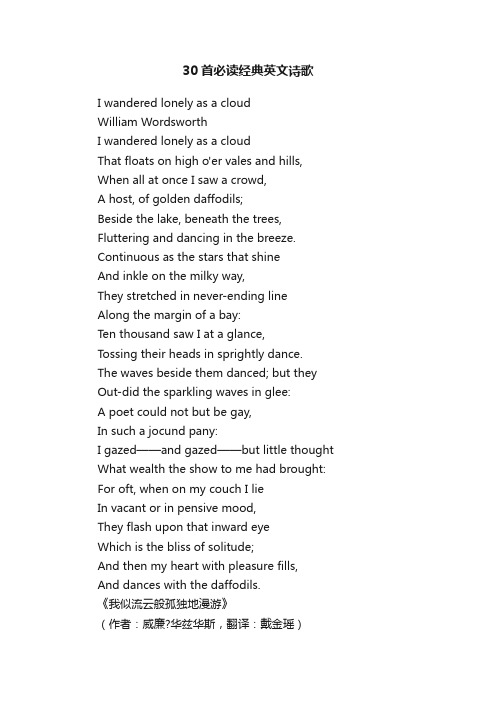 30首必读经典英文诗歌

I wandered lonely as a cloud
William Wordsworth
I wandered lonely as a cloud
That floats on high o'er vales and hills,
When all at once I saw a crowd,
A host, of golden daffodils;
Beside the lake, beneath the trees,
Fluttering and dancing in the breeze.
Continuous as the stars that shine
And inkle on the milky way,
They stretched in never-ending line
Along the margin of a bay:
Ten thousand saw I at a glance,
Tossing their heads in sprightly dance.
The waves beside them danced; but they
Out-did the sparkling waves in glee:
A poet could not but be gay,
In such a jocund pany:
I gazed——and gazed——but little thought
What wealth the show to me had brought:
For oft, when on my couch I lie
In vacant or in pensive mood,
They flash upon that inward eye
Which is the bliss of solitude;
And then my heart with pleasure fills,
And dances with the daffodils.
《我似流云般孤独地漫游》
（作者：威廉?华兹华斯，翻译：戴金瑶）